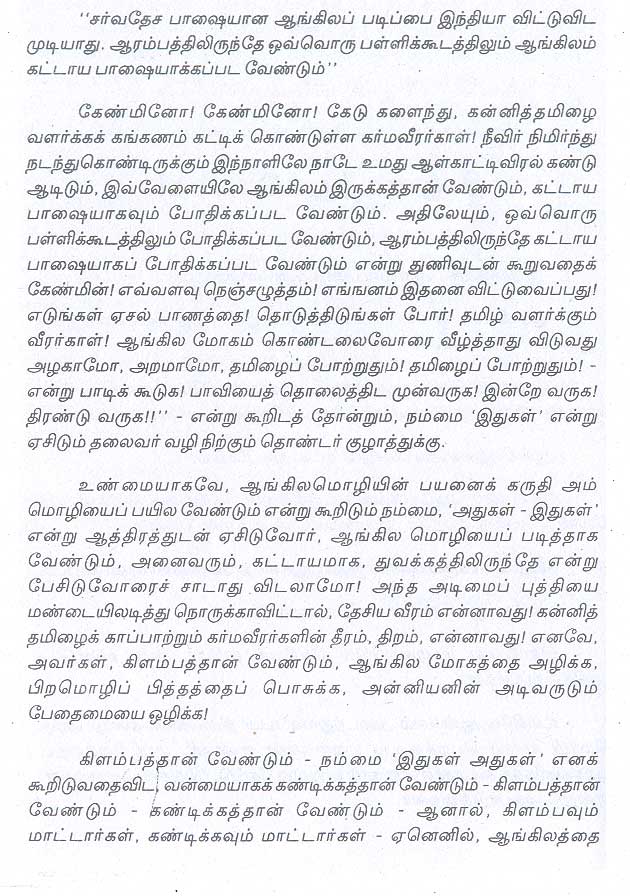 ''சர்வதேச பாஷையான ஆங்கிலப் படிப்பை இந்தியா விட்டுவிட முடியாது. ஆரம்பத்திலிருந்தே ஒவ்வொரு பள்ளிக்கூடத்திலும் ஆங்கிலம் கட்டாய பாஷையாக்கப்பட வேண்டும்''

கேண்மினோ! கேண்மினோ! கேடு களைந்து, கன்னித்தமிழை வளர்க்கக் கங்கணம் கட்டிக் கொண்டுள்ள கர்மவீரர்காள்! நீவிர் நிமிர்ந்து நடந்துகொண்டிருக்கும் இந்நாளிலே நாடே உமது ஆள்காட்டிவிரல் கண்டு ஆடிடும், இவ்வேளையிலே ஆங்கிலம் இருக்கத்தான் வேண்டும், கட்டாய பாஷையாகவும் போதிக்கப்பட வேண்டும். அதிலேயும், ஒவ்வொரு பள்ளிக்கூடத்திலும் போதிக்கப்பட வேண்டும், ஆரம்பத்திலிருந்தே கட்டாய பாஷையாகப் போதிக்கப்பட வேண்டும் என்று துணிவுடன் கூறுவதைக் கேண்மின்! எவ்வளவு நெஞ்சழுத்தம்! எங்ஙனம் இதனை விட்டுவைப்பது! எடுங்கள் ஏசல் பாணத்தை! தொடுத்திடுங்கள் போர்! தமிழ் வளர்க்கும் வீரர்காள்! ஆங்கில மோகம் கொண்டலைவோரை வீழ்த்தாது விடுவது அழகாமோ, அறமாமோ, தமிழைப் போற்றுதும்! தமிழைப் போற்றுதும்! - என்று பாடிக் கூடுக! பாவியைத் தொலைத்திட முன்வருக! இன்றே வருக! திரண்டு வருக!!'' - என்று கூறிடத் தோன்றும், நம்மை 'இதுகள்' என்று ஏசிடும் தலைவர் வழி நிற்கும் தொண்டர் குழாத்துக்கு.

உண்மையாகவே, ஆங்கிலமொழியின் பயனைக் கருதி அம் மொழியைப் பயில வேண்டும் என்று கூறிடும் நம்மை, 'அதுகள் - இதுகள்' என்று ஆத்திரத்துடன் ஏசிடுவோர், ஆங்கில மொழியைப் படித்தாக வேண்டும், அனைவரும், கட்டாயமாக, துவக்கத்திலிருந்தே என்று பேசிடுவோரைச் சாடாது விடலாமோ! அந்த அடிமைப் புத்தியை மண்டையிலடித்து நொருக்காவிட்டால், தேசிய வீரம் என்னாவது! கன்னித் தமிழைக் காப்பாற்றும் கர்மவீரர்களின் தீரம், திறம், என்னாவது! எனவே, அவர்கள், கிளம்பத்தான் வேண்டும், ஆங்கில மோகத்தை அழிக்க, பிறமொழிப் பித்தத்தைப் பொசுக்க, அன்னியனின் அடிவருடும் பேதைமையை ஒழிக்க!

கிளம்பத்தான் வேண்டும் - நம்மை 'இதுகள் அதுகள்' எனக் கூறிடுவதைவிட, வன்மையாகக் கண்டிக்கத்தான் வேண்டும் - கிளம்பத்தான் வேண்டும் - கண்டிக்கத்தான் வேண்டும் - ஆனால், கிளம்பவும் மாட்டார்கள், கண்டிக்கவும் மாட்டார்கள் - ஏனெனில், ஆங்கிலத்தை